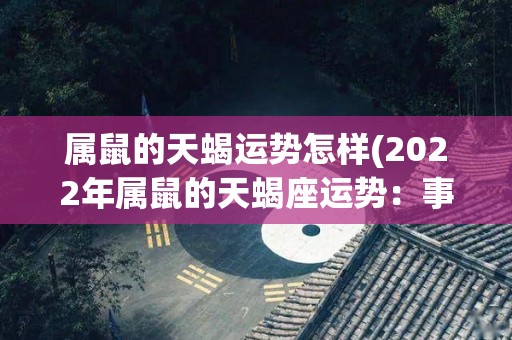 属鼠的天蝎运势怎样(2022年属鼠的天蝎座运势：事